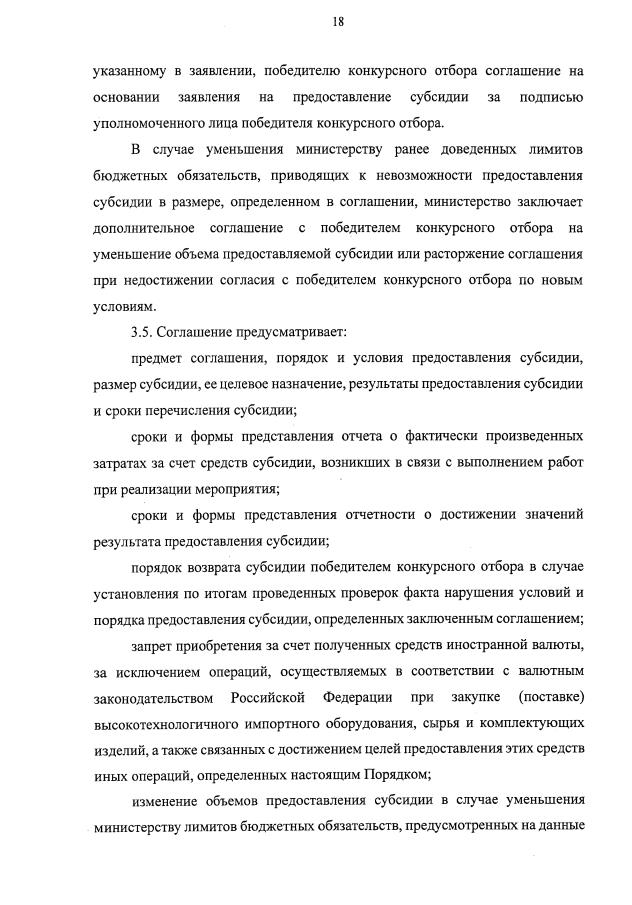 18

указанному в заявлении, победителю конкурсного отбора соглашение на основании заявления на предоставление субсидии за подписью уполномоченного лица победителя конкурсного отбора.

В случае уменьшения министерству ранее доведенных лимитов бюджетных обязательств, приводящих к невозможности предоставления субсидии в размере, определенном в соглашении, министерство заключает дополнительное соглашение с победителем конкурсного отбора на уменьшение объема предоставляемой субсидии или расторжение соглашения при недостижении согласия с победителем конкурсного отбора по новым условиям.

3.5. Соглашение предусматривает:

предмет соглашения, порядок и условия предоставления субсидии, размер субсидии, ее целевое назначение, результаты предоставления субсидии и сроки перечисления субсидии;

сроки и формы представления отчета о фактически произведенных затратах за счет средств субсидии, возникших в связи с выполнением работ при реализации мероприятия;

сроки и формы представления отчетности о достижении значений результата предоставления субсидии;

порядок возврата субсидии победителем конкурсного отбора в случае установления по итогам проведенных проверок факта нарушения условий и порядка предоставления субсидии, определенных заключенным соглашением;

запрет приобретения за счет полученных средств иностранной валюты, за исключением операций, осуществляемых в соответствии с валютным законодательством Российской Федерации при закупке (поставке) высокотехнологичного импортного оборудования, сырья и комплектующих изделий, а также связанных с достижением целей предоставления этих средств иных операций, определенных настоящим Порядком;

изменение объемов предоставления субсидии в случае уменьшения министерству лимитов бюджетных обязательств, предусмотренных на данные